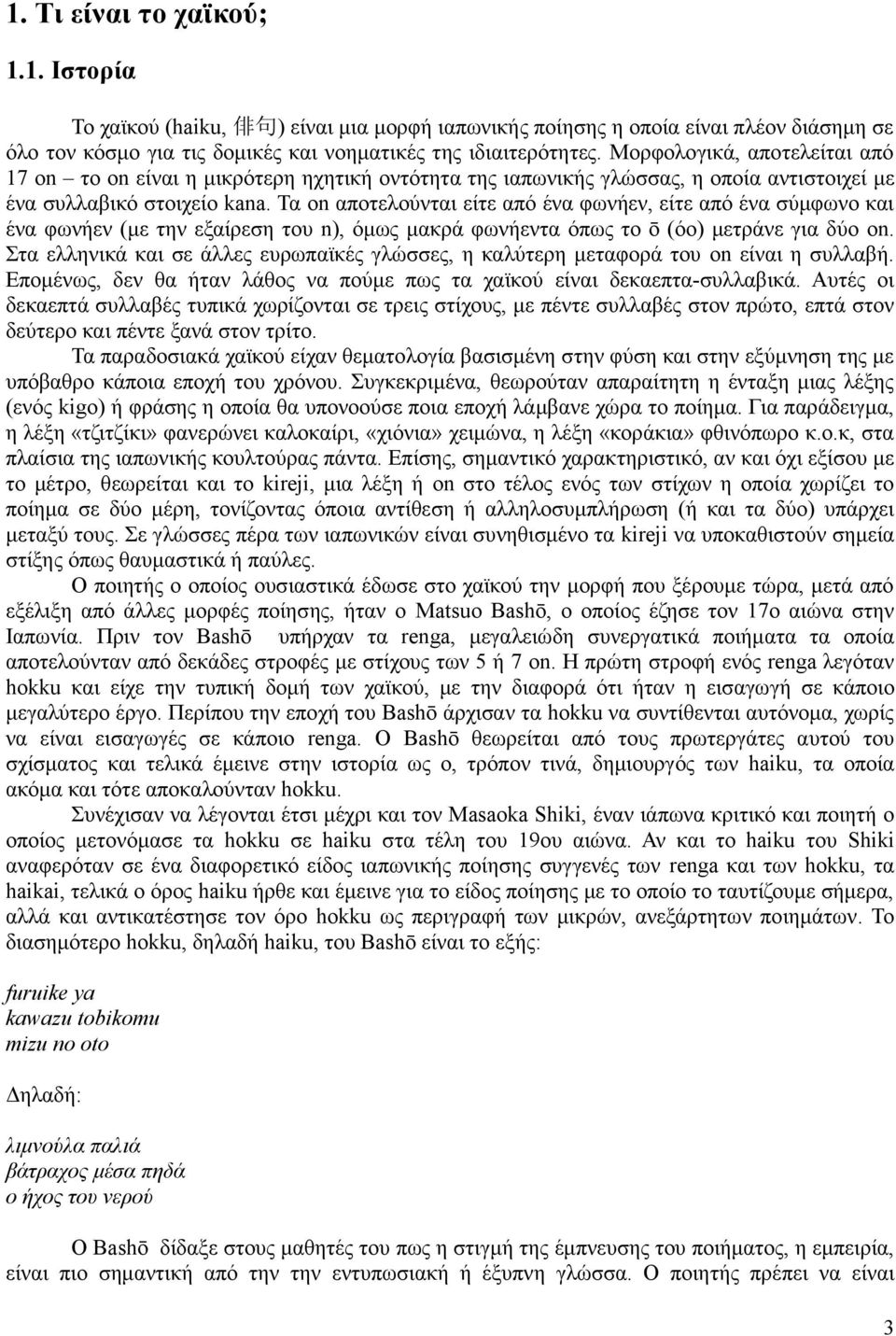 1. Τι είναι το χαϊκού;

1.1. Ιστορία

Το χαϊκού (haiku, 俳句) είναι μια μορφή ιαπωνικής ποίησης η οποία είναι πλέον διάσημη σε όλο τον κόσμο για τις δομικές και νοηματικές της ιδιαιτερότητες. Μορφολογικά, αποτελείται από 17 on – το on είναι η μικρότερη ηχητική οντότητα της ιαπωνικής γλώσσας, η οποία αντιστοιχεί με ένα συλλαβικό στοιχείο kana. Τα on αποτελούνται είτε από ένα φωνήεν, είτε από ένα σύμφωνο και ένα φωνήεν (με την εξαίρεση του n), όμως μακρά φωνήεντα όπως το ō (όο) μετράνε για δύο on. Στα ελληνικά και σε άλλες ευρωπαϊκές γλώσσες, η καλύτερη μεταφορά του on είναι η συλλαβή. Επομένως, δεν θα ήταν λάθος να πούμε πως τα χαϊκού είναι δεκαεπτα-συλλαβικά. Αυτές οι δεκαεπτά συλλαβές τυπικά χωρίζονται σε τρεις στίχους, με πέντε συλλαβές στον πρώτο, επτά στον δεύτερο και πέντε ξανά στον τρίτο.

Τα παραδοσιακά χαϊκού είχαν θεματολογία βασισμένη στην φύση και στην εξύμνηση της με υπόβαθρο κάποια εποχή του χρόνου. Συγκεκριμένα, θεωρούταν απαραίτητη η ένταξη μιας λέξης (ενός kigo) ή φράσης η οποία θα υπονοούσε ποια εποχή λάμβανε χώρα το ποίημα. Για παράδειγμα, η λέξη «τζιτζίκι» φανερώνει καλοκαίρι, «χιόνια» χειμώνα, η λέξη «κοράκια» φθινόπωρο κ.ο.κ, στα πλαίσια της ιαπωνικής κουλτούρας πάντα. Επίσης, σημαντικό χαρακτηριστικό, αν και όχι εξίσου με το μέτρο, θεωρείται και το kireji, μια λέξη ή on στο τέλος ενός των στίχων η οποία χωρίζει το ποίημα σε δύο μέρη, τονίζοντας όποια αντίθεση ή αλληλοσυμπλήρωση (ή και τα δύο) υπάρχει μεταξύ τους. Σε γλώσσες πέρα των ιαπωνικών είναι συνηθισμένο τα kireji να υποκαθιστούν σημεία στίξης όπως θαυμαστικά ή παύλες.

Ο ποιητής ο οποίος ουσιαστικά έδωσε στο χαϊκού την μορφή που ξέρουμε τώρα, μετά από εξέλιξη από άλλες μορφές ποίησης, ήταν ο Matsuo Bashō, ο οποίος έζησε τον 17ο αιώνα στην Ιαπωνία. Πριν τον Bashō υπήρχαν τα renga, μεγαλειώδη συνεργατικά ποιήματα τα οποία αποτελούνταν από δεκάδες στροφές με στίχους των 5 ή 7 on. Η πρώτη στροφή ενός renga λεγόταν hokku και είχε την τυπική δομή των χαϊκού, με την διαφορά ότι ήταν η εισαγωγή σε κάποιο μεγαλύτερο έργο. Περίπου την εποχή του Bashō άρχισαν τα hokku να συντίθενται αυτόνομα, χωρίς να είναι εισαγωγές σε κάποιο renga. Ο Bashō θεωρείται από τους πρωτεργάτες αυτού του σχίσματος και τελικά έμεινε στην ιστορία ως ο, τρόπον τινά, δημιουργός των haiku, τα οποία ακόμα και τότε αποκαλούνταν hokku.

Συνέχισαν να λέγονται έτσι μέχρι και τον Masaoka Shiki, έναν ιάπωνα κριτικό και ποιητή ο οποίος μετονόμασε τα hokku σε haiku στα τέλη του 19ου αιώνα. Αν και το haiku του Shiki αναφερόταν σε ένα διαφορετικό είδος ιαπωνικής ποίησης συγγενές των renga και των hokku, τα haikai, τελικά ο όρος haiku ήρθε και έμεινε για το είδος ποίησης με το οποίο το ταυτίζουμε σήμερα, αλλά και αντικατέστησε τον όρο hokku ως περιγραφή των μικρών, ανεξάρτητων ποιημάτων. Το διασημότερο hokku, δηλαδή haiku, του Bashō είναι το εξής:

furuike ya
kawazu tobikomu
mizu no oto

Δηλαδή:

λιμνούλα παλιά
βάτραχος μέσα πηδά
ο ήχος του νερού

Ο Bashō δίδαξε στους μαθητές του πως η στιγμή της έμπνευσης του ποιήματος, η εμπειρία, είναι πιο σημαντική από την την εντυπωσιακή ή έξυπνη γλώσσα. Ο ποιητής πρέπει να είναι

3